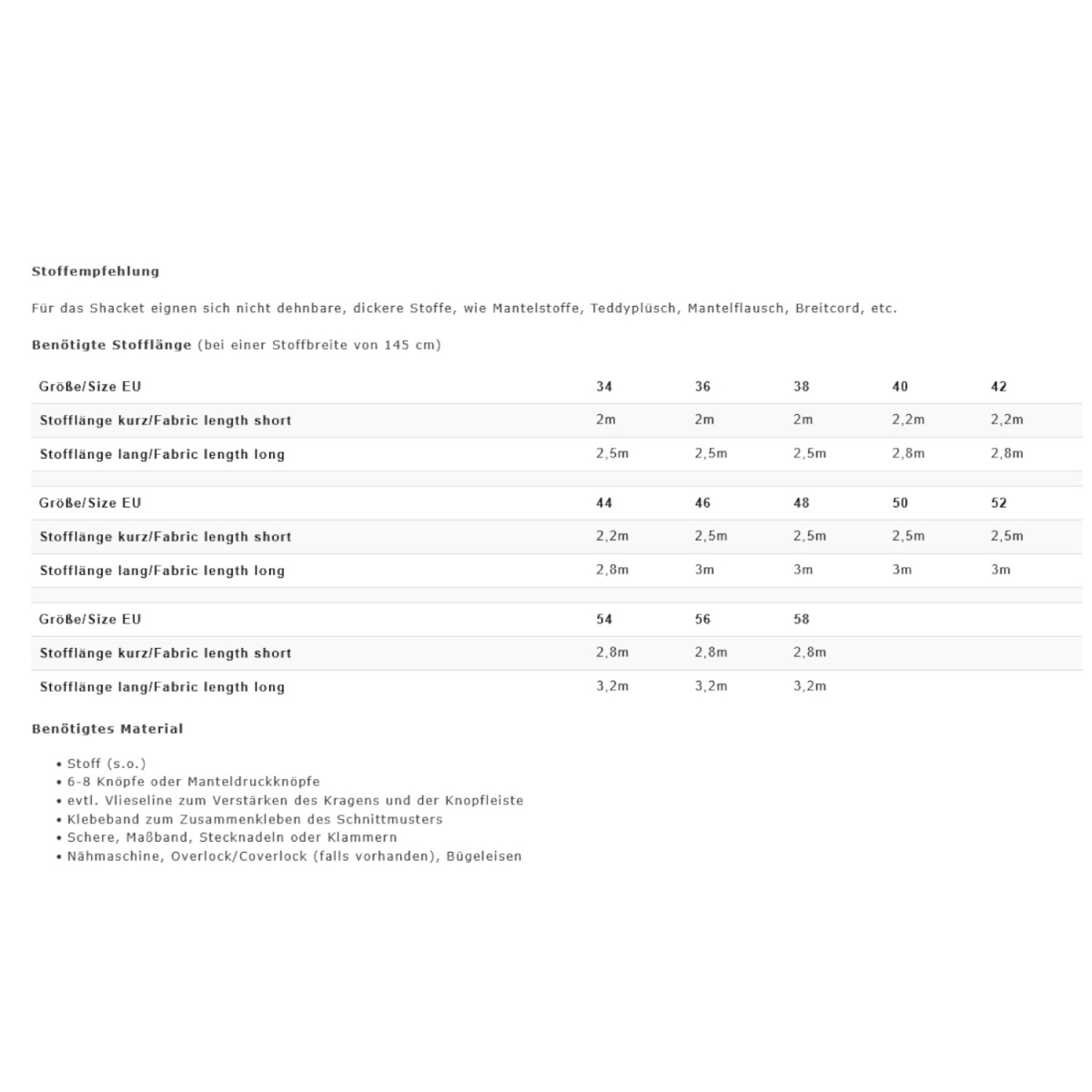 Stoffempfehlung

Für das Shacket eignen sich nicht dehnbare, dickere Stoffe, wie Mantelstoffe, Teddyplüsch, Mantelflausch, Breitcord, etc.

Benötigte Stofflänge (bei einer Stoffbreite von 145 cm)

| Größe/Size EU | 34 | 36 | 38 | 40 | 42 |
|---|---|---|---|---|---|
| Stofflänge kurz/Fabric length short | 2m | 2m | 2m | 2,2m | 2,2m |
| Stofflänge lang/Fabric length long | 2,5m | 2,5m | 2,5m | 2,8m | 2,8m |
| | | | | | |
| Größe/Size EU | 44 | 46 | 48 | 50 | 52 |
| Stofflänge kurz/Fabric length short | 2,2m | 2,5m | 2,5m | 2,5m | 2,5m |
| Stofflänge lang/Fabric length long | 2,8m | 3m | 3m | 3m | 3m |
| | | | | | |
| Größe/Size EU | 54 | 56 | 58 | | |
| Stofflänge kurz/Fabric length short | 2,8m | 2,8m | 2,8m | | |
| Stofflänge lang/Fabric length long | 3,2m | 3,2m | 3,2m | | |

Benötigtes Material

• Stoff (s.o.)
• 6-8 Knöpfe oder Manteldruckknöpfe
• evtl. Vlieseline zum Verstärken des Kragens und der Knopfleiste
• Klebeband zum Zusammenkleben des Schnittmusters
• Schere, Maßband, Stecknadeln oder Klammern
• Nähmaschine, Overlock/Coverlock (falls vorhanden), Bügeleisen